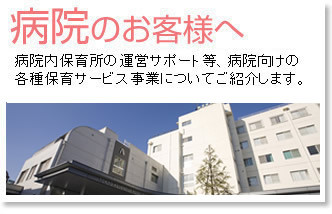 病院のお客様へ

病院内保育所の運営サポート等、病院向けの各種保育サービス事業についてご紹介します。